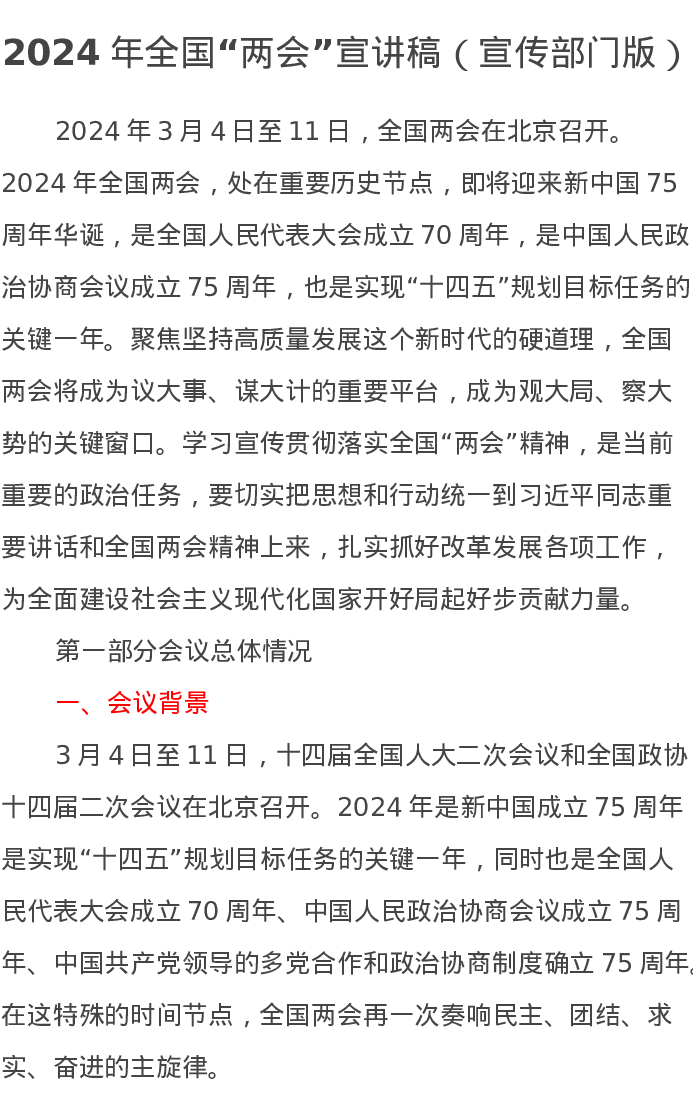 2024年全国“两会”宣讲稿（宣传部门版）

2024年3月4日至11日，全国两会在北京召开。2024年全国两会，处在重要历史节点，即将迎来新中国75周年华诞，是全国人民代表大会成立70周年，是中国人民政治协商会议成立75周年，也是实现“十四五”规划目标任务的关键一年。聚焦坚持高质量发展这个新时代的硬道理，全国两会将成为议大事、谋大计的重要平台，成为观大局、察大势的关键窗口。学习宣传贯彻落实全国“两会”精神，是当前重要的政治任务，要切实把思想和行动统一到习近平同志重要讲话和全国两会精神上来，扎实抓好改革发展各项工作，为全面建设社会主义现代化国家开好局起好步贡献力量。

第一部分会议总体情况

一、会议背景

3月4日至11日，十四届全国人大二次会议和全国政协十四届二次会议在北京召开。2024年是新中国成立75周年是实现“十四五”规划目标任务的关键一年，同时也是全国人民代表大会成立70周年、中国人民政治协商会议成立75周年、中国共产党领导的多党合作和政治协商制度确立75周年。在这特殊的时间节点，全国两会再一次奏响民主、团结、求实、奋进的主旋律。